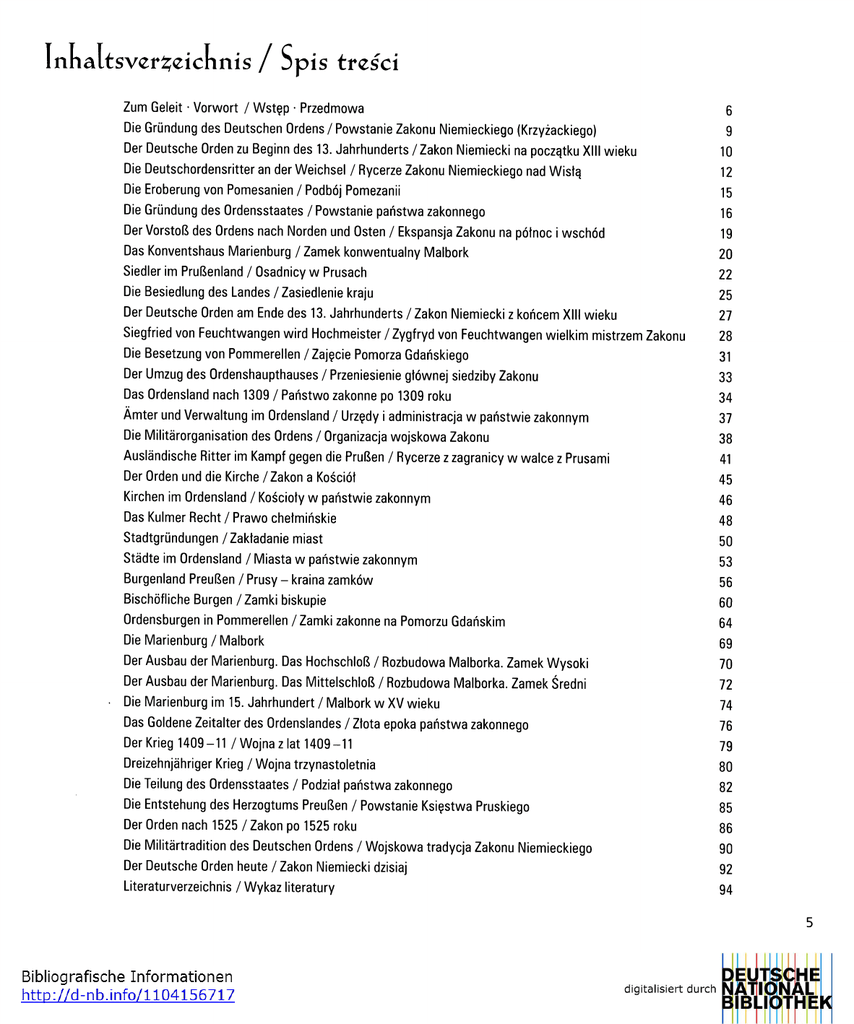 Inhaltsverzeichnis / Spis treści

| | |
|---|---|
| Zum Geleit · Vorwort / Wstęp · Przedmowa | 6 |
| Die Gründung des Deutschen Ordens / Powstanie Zakonu Niemieckiego (Krzyżackiego) | 9 |
| Der Deutsche Orden zu Beginn des 13. Jahrhunderts / Zakon Niemiecki na początku XIII wieku | 10 |
| Die Deutschordensritter an der Weichsel / Rycerze Zakonu Niemieckiego nad Wisłą | 12 |
| Die Eroberung von Pomesanien / Podbój Pomezanii | 15 |
| Die Gründung des Ordensstaates / Powstanie państwa zakonnego | 16 |
| Der Vorstoß des Ordens nach Norden und Osten / Ekspansja Zakonu na północ i wschód | 19 |
| Das Konventshaus Marienburg / Zamek konwentualny Malbork | 20 |
| Siedler im Prußenland / Osadnicy w Prusach | 22 |
| Die Besiedlung des Landes / Zasiedlenie kraju | 25 |
| Der Deutsche Orden am Ende des 13. Jahrhunderts / Zakon Niemiecki z końcem XIII wieku | 27 |
| Siegfried von Feuchtwangen wird Hochmeister / Zygfryd von Feuchtwangen wielkim mistrzem Zakonu | 28 |
| Die Besetzung von Pommerellen / Zajęcie Pomorza Gdańskiego | 31 |
| Der Umzug des Ordenshaupthauses / Przeniesienie głównej siedziby Zakonu | 33 |
| Das Ordensland nach 1309 / Państwo zakonne po 1309 roku | 34 |
| Ämter und Verwaltung im Ordensland / Urzędy i administracja w państwie zakonnym | 37 |
| Die Militärorganisation des Ordens / Organizacja wojskowa Zakonu | 38 |
| Ausländische Ritter im Kampf gegen die Prußen / Rycerze z zagranicy w walce z Prusami | 41 |
| Der Orden und die Kirche / Zakon a Kościół | 45 |
| Kirchen im Ordensland / Kościoły w państwie zakonnym | 46 |
| Das Kulmer Recht / Prawo chełmińskie | 48 |
| Stadtgründungen / Zakładanie miast | 50 |
| Städte im Ordensland / Miasta w państwie zakonnym | 53 |
| Burgenland Preußen / Prusy – kraina zamków | 56 |
| Bischöfliche Burgen / Zamki biskupie | 60 |
| Ordensburgen in Pommerellen / Zamki zakonne na Pomorzu Gdańskim | 64 |
| Die Marienburg / Malbork | 69 |
| Der Ausbau der Marienburg. Das Hochschloß / Rozbudowa Malborka. Zamek Wysoki | 70 |
| Der Ausbau der Marienburg. Das Mittelschloß / Rozbudowa Malborka. Zamek Średni | 72 |
| Die Marienburg im 15. Jahrhundert / Malbork w XV wieku | 74 |
| Das Goldene Zeitalter des Ordenslandes / Złota epoka państwa zakonnego | 76 |
| Der Krieg 1409–11 / Wojna z lat 1409–11 | 79 |
| Dreizehnjähriger Krieg / Wojna trzynastoletnia | 80 |
| Die Teilung des Ordensstaates / Podział państwa zakonnego | 82 |
| Die Entstehung des Herzogtums Preußen / Powstanie Księstwa Pruskiego | 85 |
| Der Orden nach 1525 / Zakon po 1525 roku | 86 |
| Die Militärtradition des Deutschen Ordens / Wojskowa tradycja Zakonu Niemieckiego | 90 |
| Der Deutsche Orden heute / Zakon Niemiecki dzisiaj | 92 |
| Literaturverzeichnis / Wykaz literatury | 94 |

5

Bibliografische Informationen
http://d-nb.info/1104156717

digitalisiert durch DEUTSCHE NATIONAL BIBLIOTHEK